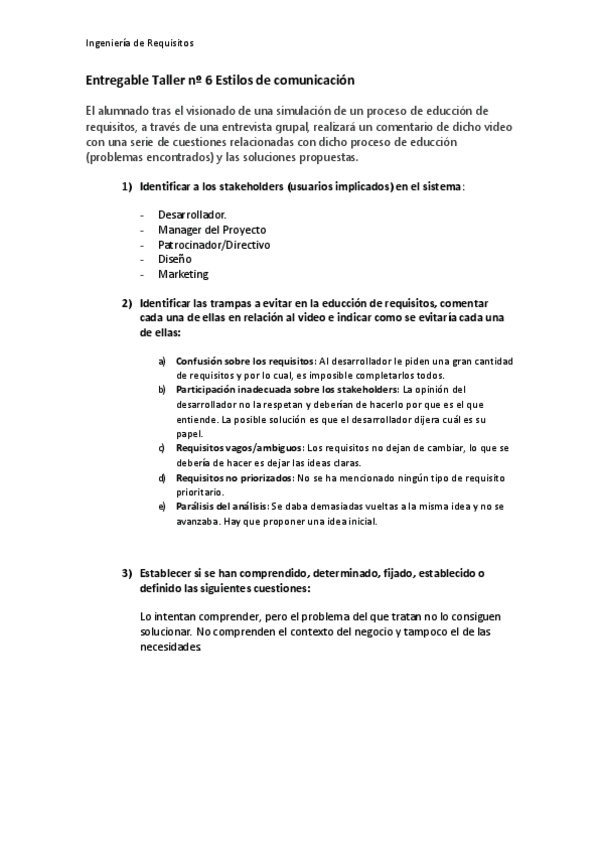 Ingeniería de Requisitos

Entregable Taller nº 6 Estilos de comunicación

El alumnado tras el visionado de una simulación de un proceso de educción de requisitos, a través de una entrevista grupal, realizará un comentario de dicho video con una serie de cuestiones relacionadas con dicho proceso de educción (problemas encontrados) y las soluciones propuestas.

1) Identificar a los stakeholders (usuarios implicados) en el sistema:

- Desarrollador.
- Manager del Proyecto
- Patrocinador/Directivo
- Diseño
- Marketing

2) Identificar las trampas a evitar en la educción de requisitos, comentar cada una de ellas en relación al video e indicar como se evitaría cada una de ellas:

a) Confusión sobre los requisitos: Al desarrollador le piden una gran cantidad de requisitos y por lo cual, es imposible completarlos todos.
b) Participación inadecuada sobre los stakeholders: La opinión del desarrollador no la respetan y deberían de hacerlo por que es el que entiende. La posible solución es que el desarrollador dijera cuál es su papel.
c) Requisitos vagos/ambiguos: Los requisitos no dejan de cambiar, lo que se debería de hacer es dejar las ideas claras.
d) Requisitos no priorizados: No se ha mencionado ningún tipo de requisito prioritario.
e) Parálisis del análisis: Se daba demasiadas vueltas a la misma idea y no se avanzaba. Hay que proponer una idea inicial.

3) Establecer si se han comprendido, determinado, fijado, establecido o definido las siguientes cuestiones:

Lo intentan comprender, pero el problema del que tratan no lo consiguen solucionar. No comprenden el contexto del negocio y tampoco el de las necesidades.